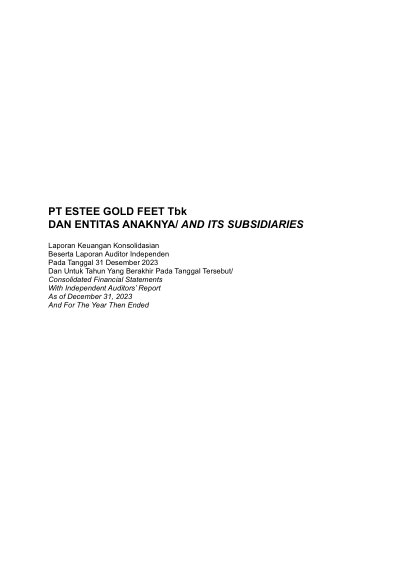 PT ESTEE GOLD FEET Tbk
DAN ENTITAS ANAKNYA/ AND ITS SUBSIDIARIES

Laporan Keuangan Konsolidasian
Beserta Laporan Auditor Independen
Pada Tanggal 31 Desember 2023
Dan Untuk Tahun Yang Berakhir Pada Tanggal Tersebut/
Consolidated Financial Statements
With Independent Auditors' Report
As of December 31, 2023
And For The Year Then Ended